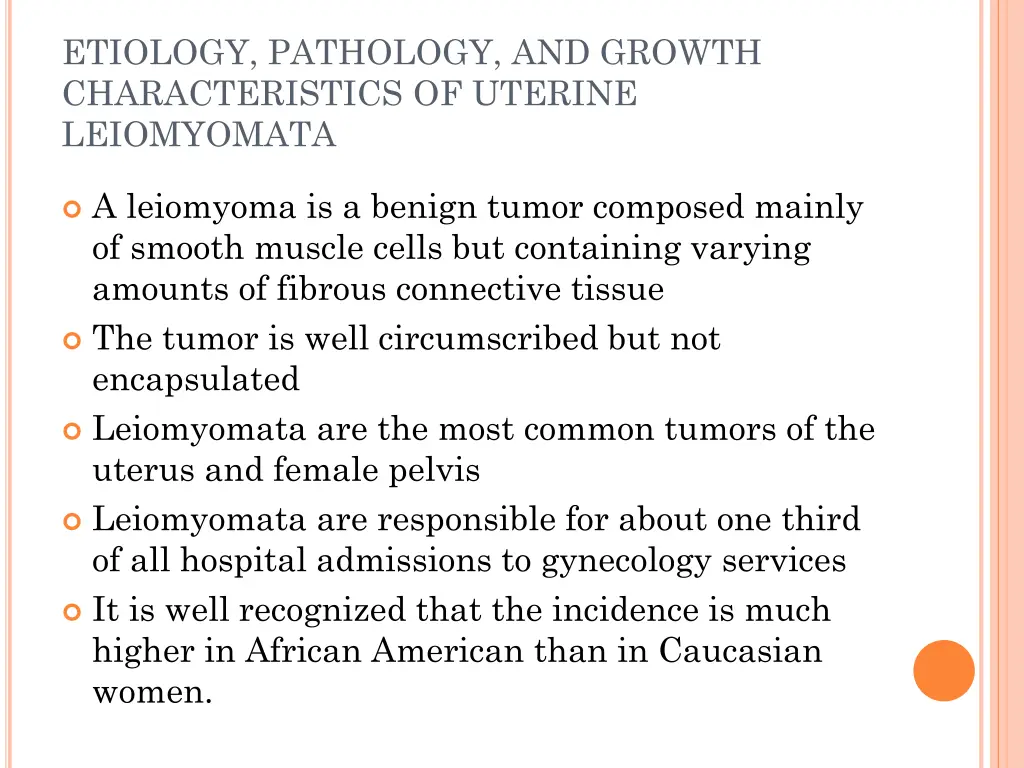 ETIOLOGY, PATHOLOGY, AND GROWTH CHARACTERISTICS OF UTERINE LEIOMYOMATA

A leiomyoma is a benign tumor composed mainly of smooth muscle cells but containing varying amounts of fibrous connective tissue

The tumor is well circumscribed but not encapsulated

Leiomyomata are the most common tumors of the uterus and female pelvis

Leiomyomata are responsible for about one third of all hospital admissions to gynecology services

It is well recognized that the incidence is much higher in African American than in Caucasian women.